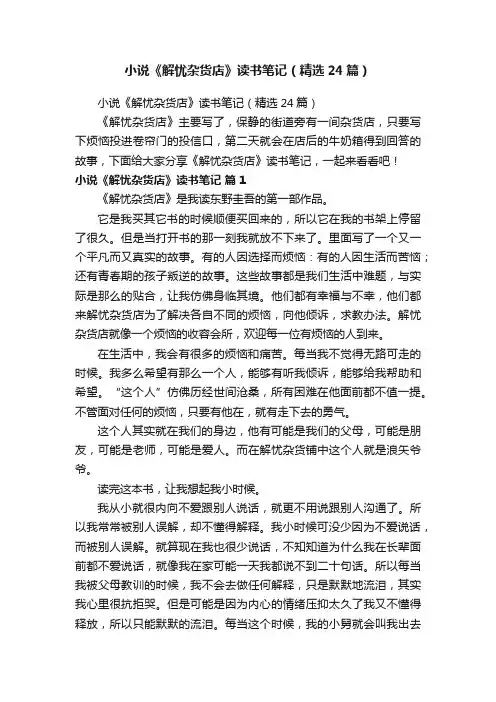 小说《解忧杂货店》读书笔记（精选 24 篇）

小说《解忧杂货店》读书笔记（精选 24 篇）

《解忧杂货店》主要写了，保静的街道旁有一间杂货店，只要写下烦恼投进卷帘门的投信口，第二天就会在店后的牛奶箱得到回答的故事，下面给大家分享《解忧杂货店》读书笔记，一起来看看吧！

小说《解忧杂货店》读书笔记 篇 1

《解忧杂货店》是我读东野圭吾的第一部作品。

它是我买其它书的时候顺便买回来的，所以它在我的书架上停留了很久。但是当打开书的那一刻我就放不下来了。里面写了一个又一个平凡而又真实的故事。有的人因选择而烦恼：有的人因生活而苦恼；还有青春期的孩子叛逆的故事。这些故事都是我们生活中难题，与实际是那么的贴合，让我仿佛身临其境。他们都有幸福与不幸，他们都来解忧杂货店为了解决各自不同的烦恼，向他倾诉，求教办法。解忧杂货店就像一个烦恼的收容会所，欢迎每一位有烦恼的人到来。

在生活中，我会有很多的烦恼和痛苦。每当我不觉得无路可走的时候。我多么希望有那么一个人，能够有听我倾诉，能够给我帮助和希望。“这个人”仿佛历经世间沧桑，所有困难在他面前都不值一提。不管面对任何的烦恼，只要有他在，就有走下去的勇气。

这个人其实就在我们的身边，他有可能是我们的父母，可能是朋友，可能是老师，可能是爱人。而在解忧杂货铺中这个人就是浪矢爷爷。

读完这本书，让我想起我小时候。

我从小就很内向不爱跟别人说话，就更不用说跟别人沟通了。所以我常常被别人误解，却不懂得解释。我小时候可没少因为不爱说话，而被别人误解。就算现在我也很少说话，不知知道为什么我在长辈面前都不爱说话，就像我在家可能一天我都说不到二十句话。所以每当我被父母教训的时候，我不会去做任何解释，只是默默地流泪，其实我心里很抗拒哭。但是可能是因为内心的情绪压抑太久了我又不懂得释放，所以只能默默的流泪。每当这个时候，我的小舅就会叫我出去